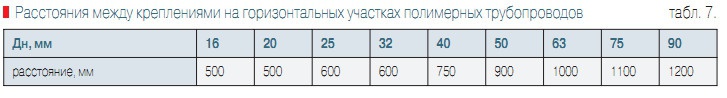 Расстояния между креплениями на горизонтальных участках полимерных трубопроводов табл. 7.

| Дн, мм | 16 | 20 | 25 | 32 | 40 | 50 | 63 | 75 | 90 |
|---|---|---|---|---|---|---|---|---|---|
| расстояние, мм | 500 | 500 | 600 | 600 | 750 | 900 | 1000 | 1100 | 1200 |